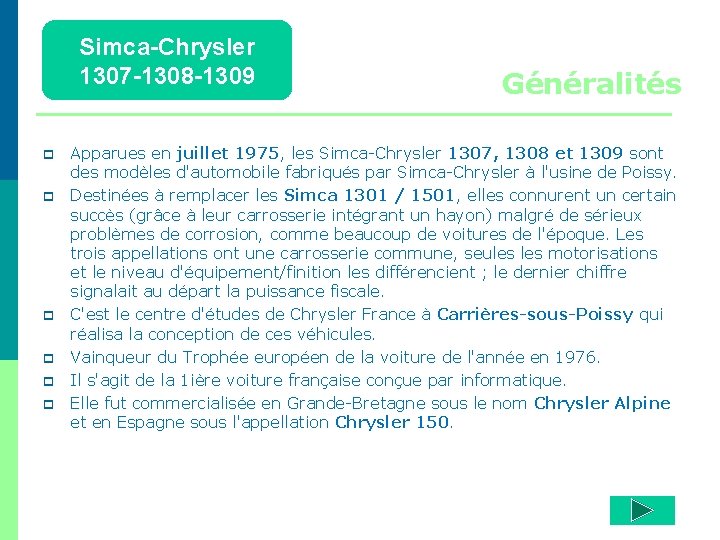 Simca-Chrysler
1307-1308-1309

Généralités

Apparues en juillet 1975, les Simca-Chrysler 1307, 1308 et 1309 sont des modèles d'automobile fabriqués par Simca-Chrysler à l'usine de Poissy.

Destinées à remplacer les Simca 1301 / 1501, elles connurent un certain succès (grâce à leur carrosserie intégrant un hayon) malgré de sérieux problèmes de corrosion, comme beaucoup de voitures de l'époque. Les trois appellations ont une carrosserie commune, seules les motorisations et le niveau d'équipement/finition les différencient ; le dernier chiffre signalait au départ la puissance fiscale.

C'est le centre d'études de Chrysler France à Carrières-sous-Poissy qui réalisa la conception de ces véhicules.

Vainqueur du Trophée européen de la voiture de l'année en 1976.

Il s'agit de la 1ière voiture française conçue par informatique.

Elle fut commercialisée en Grande-Bretagne sous le nom Chrysler Alpine et en Espagne sous l'appellation Chrysler 150.